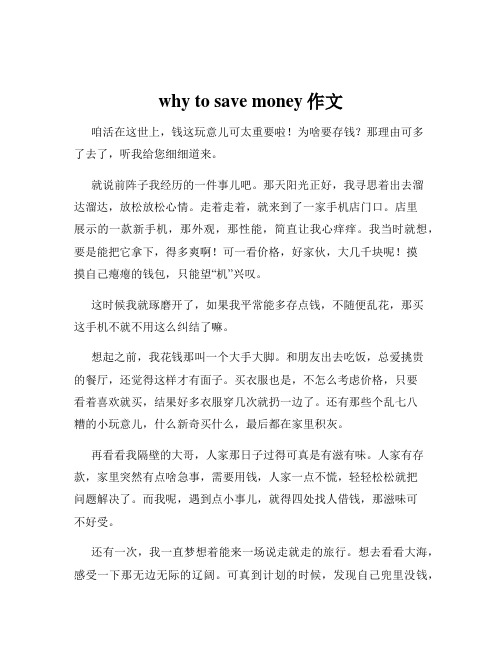 why to save money 作文

咱活在这世上，钱这玩意儿可太重要啦！为啥要存钱？那理由可多了去了，听我给您细细道来。

就说前阵子我经历的一件事儿吧。那天阳光正好，我寻思着出去溜达溜达，放松放松心情。走着走着，就来到了一家手机店门口。店里展示的一款新手机，那外观，那性能，简直让我心痒痒。我当时就想，要是能把它拿下，得多爽啊！可一看价格，好家伙，大几千块呢！摸摸自己瘪瘪的钱包，只能望“机”兴叹。

这时候我就琢磨开了，如果我平常能多存点钱，不随便乱花，那买这手机不就不用这么纠结了嘛。

想起之前，我花钱那叫一个大手大脚。和朋友出去吃饭，总爱挑贵的餐厅，还觉得这样才有面子。买衣服也是，不怎么考虑价格，只要看着喜欢就买，结果好多衣服穿几次就扔一边了。还有那些个乱七八糟的小玩意儿，什么新奇买什么，最后都在家里积灰。

再看看我隔壁的大哥，人家那日子过得可真是有滋有味。人家有存款，家里突然有点啥急事，需要用钱，人家一点不慌，轻轻松松就把问题解决了。而我呢，遇到点小事儿，就得四处找人借钱，那滋味可不好受。

还有一次，我一直梦想着能来一场说走就走的旅行。想去看看大海，感受一下那无边无际的辽阔。可真到计划的时候，发现自己兜里没钱，